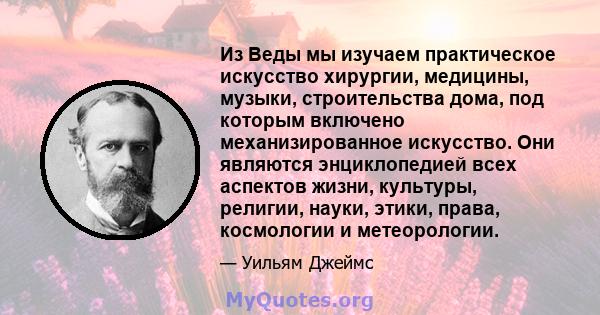 Из Веды мы изучаем практическое искусство хирургии, медицины, музыки, строительства дома, под которым включено механизированное искусство. Они являются энциклопедией всех аспектов жизни, культуры, религии, науки, этики, права, космологии и метеорологии.

— Уильям Джеймс

MyQuotes.org